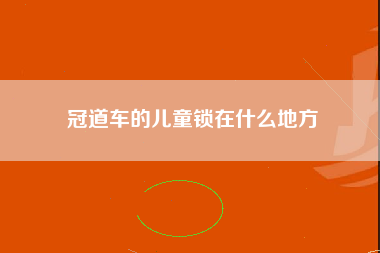 冠道车的儿童锁在什么地方